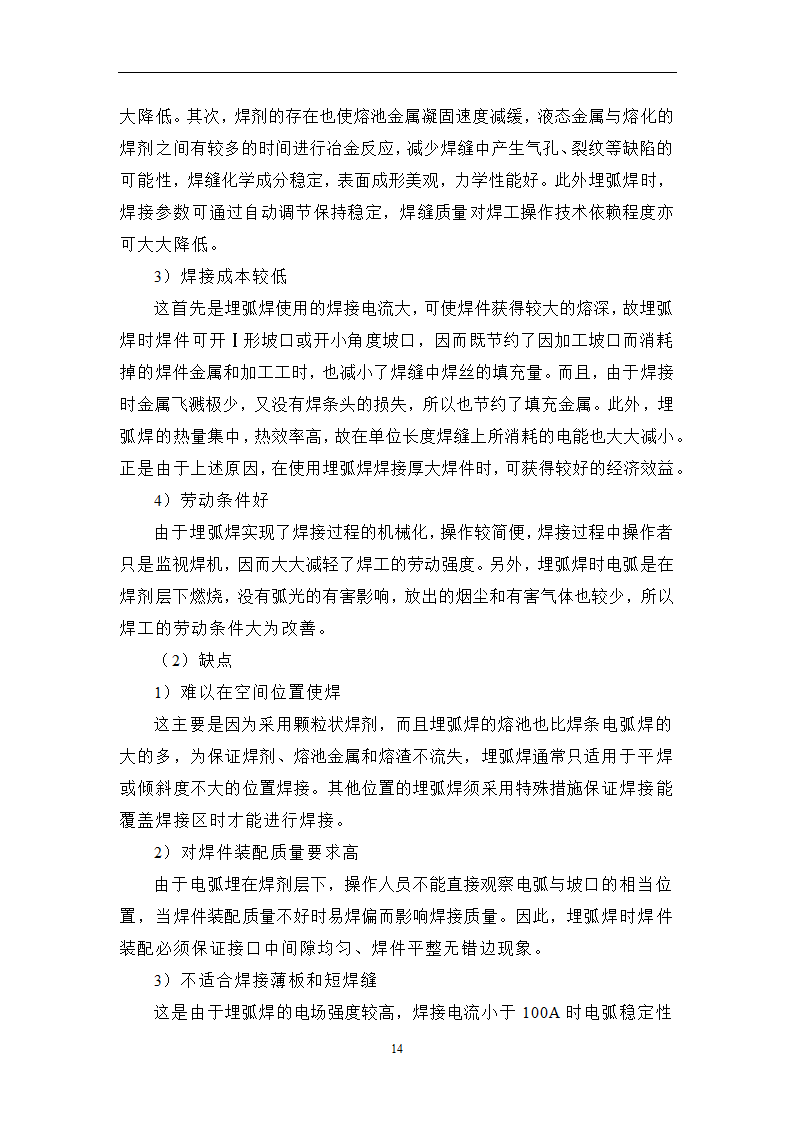 大降低。其次，焊剂的存在也使熔池金属凝固速度减缓，液态金属与熔化的焊剂之间有较多的时间进行冶金反应，减少焊缝中产生气孔、裂纹等缺陷的可能性，焊缝化学成分稳定，表面成形美观，力学性能好。此外埋弧焊时，焊接参数可通过自动调节保持稳定，焊缝质量对焊工操作技术依赖程度亦可大大降低。

3）焊接成本较低

这首先是埋弧焊使用的焊接电流大，可使焊件获得较大的熔深，故埋弧焊时焊件可开 I 形坡口或开小角度坡口，因而既节约了因加工坡口而消耗掉的焊件金属和加工工时，也减小了焊缝中焊丝的填充量。而且，由于焊接时金属飞溅极少，又没有焊条头的损失，所以也节约了填充金属。此外，埋弧焊的热量集中，热效率高，故在单位长度焊缝上所消耗的电能也大大减小。正是由于上述原因，在使用埋弧焊焊接厚大焊件时，可获得较好的经济效益。

4）劳动条件好

由于埋弧焊实现了焊接过程的机械化，操作较简便，焊接过程中操作者只是监视焊机，因而大大减轻了焊工的劳动强度。另外，埋弧焊时电弧是在焊剂层下燃烧，没有弧光的有害影响，放出的烟尘和有害气体也较少，所以焊工的劳动条件大为改善。

（2）缺点

1）难以在空间位置使焊

这主要是因为采用颗粒状焊剂，而且埋弧焊的熔池也比焊条电弧焊的大的多，为保证焊剂、熔池金属和熔渣不流失，埋弧焊通常只适用于平焊或倾斜度不大的位置焊接。其他位置的埋弧焊须采用特殊措施保证焊接能覆盖焊接区时才能进行焊接。

2）对焊件装配质量要求高

由于电弧埋在焊剂层下，操作人员不能直接观察电弧与坡口的相当位置，当焊件装配质量不好时易焊偏而影响焊接质量。因此，埋弧焊时焊件装配必须保证接口中间隙均匀、焊件平整无错边现象。

3）不适合焊接薄板和短焊缝

这是由于埋弧焊的电场强度较高，焊接电流小于 100A 时电弧稳定性

14